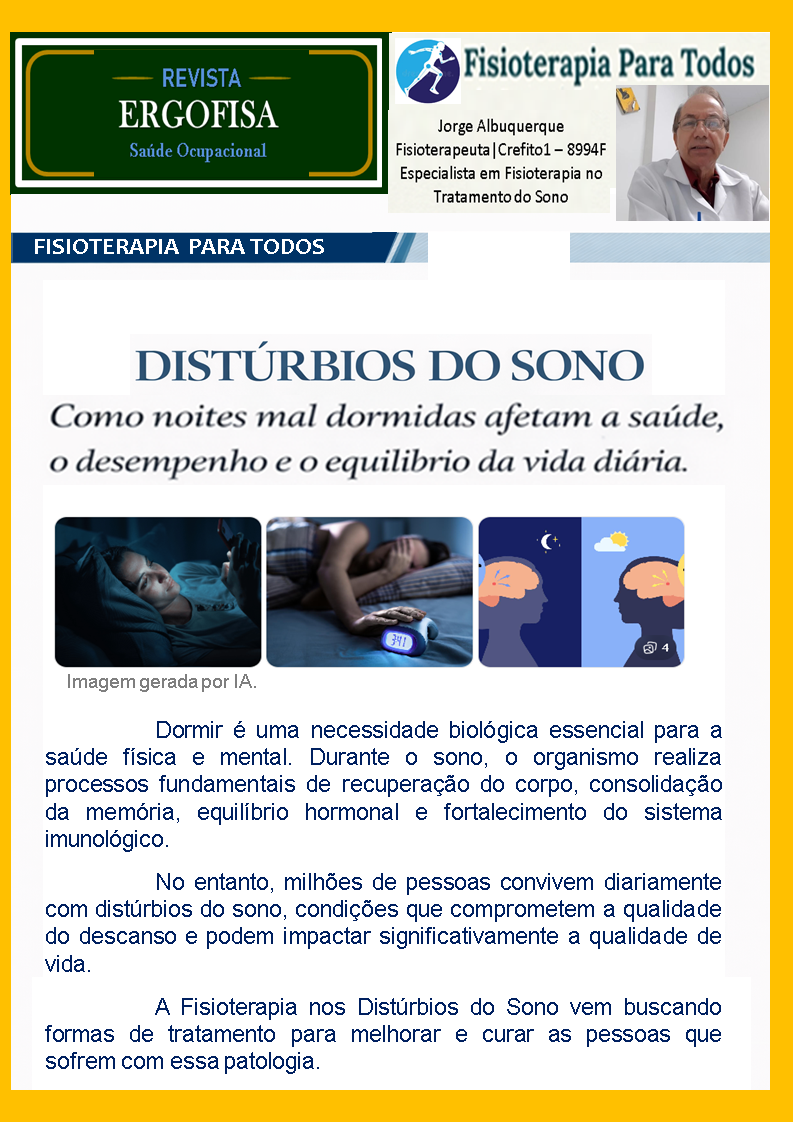 REVISTA
ERGOFISA
Saúde Ocupacional

Fisioterapia Para Todos

Jorge Albuquerque
Fisioterapeuta|Crefito1 – 8994F
Especialista em Fisioterapia no Tratamento do Sono

FISIOTERAPIA PARA TODOS

DISTÚRBIOS DO SONO
Como noites mal dormidas afetam a saúde, o desempenho e o equilibrio da vida diária.

3:41

4

Imagem gerada por IA.

Dormir é uma necessidade biológica essencial para a saúde física e mental. Durante o sono, o organismo realiza processos fundamentais de recuperação do corpo, consolidação da memória, equilíbrio hormonal e fortalecimento do sistema imunológico.

No entanto, milhões de pessoas convivem diariamente com distúrbios do sono, condições que comprometem a qualidade do descanso e podem impactar significativamente a qualidade de vida.

A Fisioterapia nos Distúrbios do Sono vem buscando formas de tratamento para melhorar e curar as pessoas que sofrem com essa patologia.